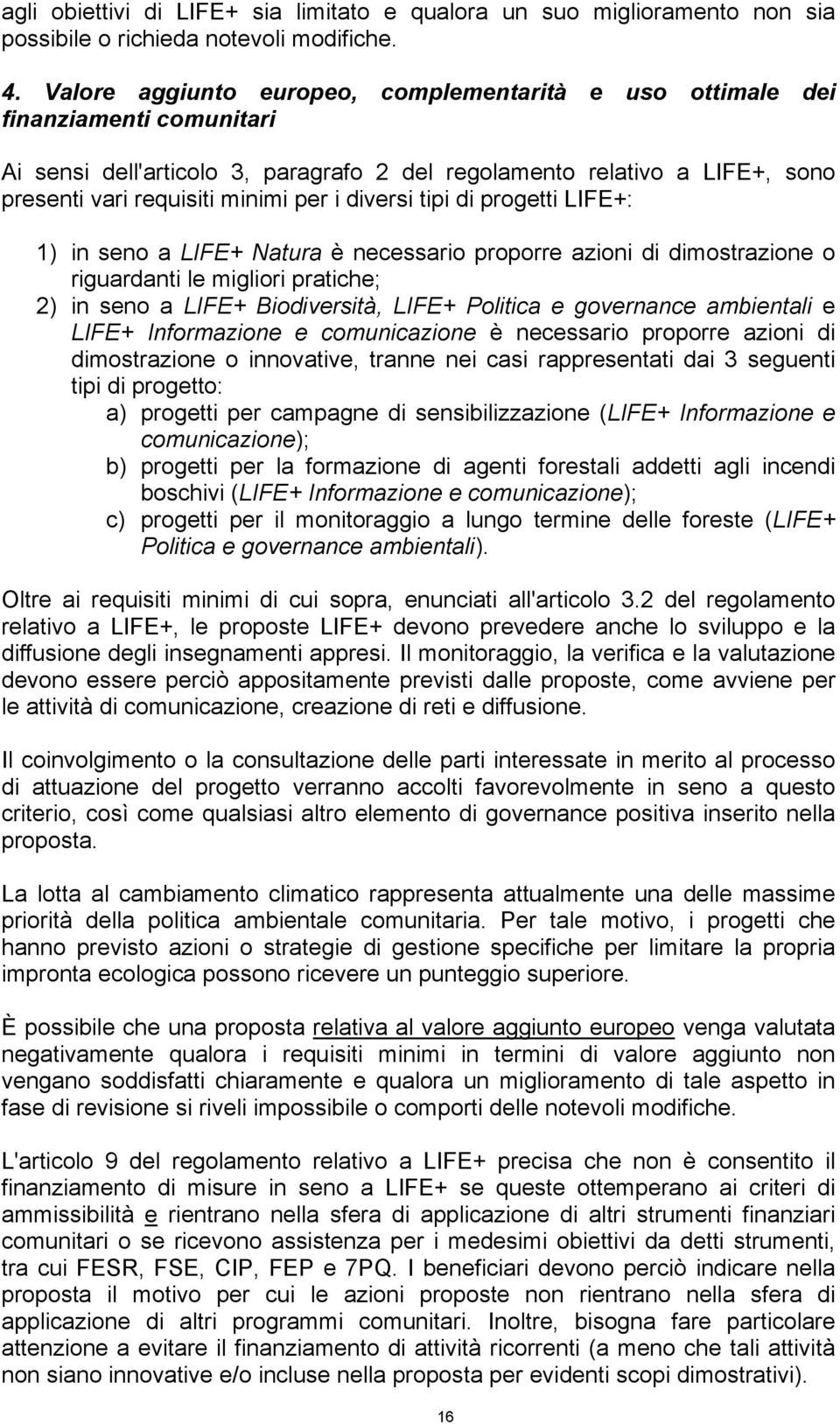 agli obiettivi di LIFE+ sia limitato e qualora un suo miglioramento non sia possibile o richieda notevoli modifiche.

4. Valore aggiunto europeo, complementarità e uso ottimale dei finanziamenti comunitari

Ai sensi dell'articolo 3, paragrafo 2 del regolamento relativo a LIFE+, sono presenti vari requisiti minimi per i diversi tipi di progetti LIFE+:

1) in seno a LIFE+ Natura è necessario proporre azioni di dimostrazione o riguardanti le migliori pratiche;
2) in seno a LIFE+ Biodiversità, LIFE+ Politica e governance ambientali e LIFE+ Informazione e comunicazione è necessario proporre azioni di dimostrazione o innovative, tranne nei casi rappresentati dai 3 seguenti tipi di progetto:
a) progetti per campagne di sensibilizzazione (LIFE+ Informazione e comunicazione);
b) progetti per la formazione di agenti forestali addetti agli incendi boschivi (LIFE+ Informazione e comunicazione);
c) progetti per il monitoraggio a lungo termine delle foreste (LIFE+ Politica e governance ambientali).

Oltre ai requisiti minimi di cui sopra, enunciati all'articolo 3.2 del regolamento relativo a LIFE+, le proposte LIFE+ devono prevedere anche lo sviluppo e la diffusione degli insegnamenti appresi. Il monitoraggio, la verifica e la valutazione devono essere perciò appositamente previsti dalle proposte, come avviene per le attività di comunicazione, creazione di reti e diffusione.

Il coinvolgimento o la consultazione delle parti interessate in merito al processo di attuazione del progetto verranno accolti favorevolmente in seno a questo criterio, così come qualsiasi altro elemento di governance positiva inserito nella proposta.

La lotta al cambiamento climatico rappresenta attualmente una delle massime priorità della politica ambientale comunitaria. Per tale motivo, i progetti che hanno previsto azioni o strategie di gestione specifiche per limitare la propria impronta ecologica possono ricevere un punteggio superiore.

È possibile che una proposta relativa al valore aggiunto europeo venga valutata negativamente qualora i requisiti minimi in termini di valore aggiunto non vengano soddisfatti chiaramente e qualora un miglioramento di tale aspetto in fase di revisione si riveli impossibile o comporti delle notevoli modifiche.

L'articolo 9 del regolamento relativo a LIFE+ precisa che non è consentito il finanziamento di misure in seno a LIFE+ se queste ottemperano ai criteri di ammissibilità e rientrano nella sfera di applicazione di altri strumenti finanziari comunitari o se ricevono assistenza per i medesimi obiettivi da detti strumenti, tra cui FESR, FSE, CIP, FEP e 7PQ. I beneficiari devono perciò indicare nella proposta il motivo per cui le azioni proposte non rientrano nella sfera di applicazione di altri programmi comunitari. Inoltre, bisogna fare particolare attenzione a evitare il finanziamento di attività ricorrenti (a meno che tali attività non siano innovative e/o incluse nella proposta per evidenti scopi dimostrativi).

16